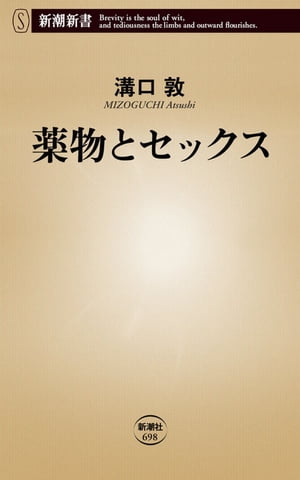 S 新潮新書 Brevity is the soul of wit, and tediousness the limbs and outward flourishes.

溝口 敦
MIZOGUCHI Atsushi

薬物とセックス

新潮社
698